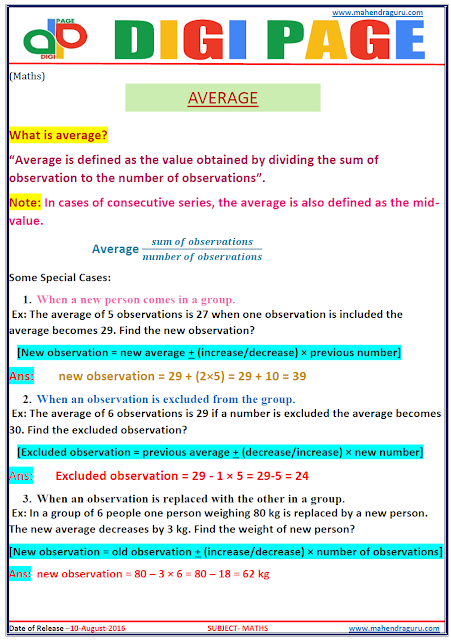 www.mahendraguru.com

PAGE
dp
DIGI

DIGI PAGE

(Maths)

AVERAGE

What is average?

“Average is defined as the value obtained by dividing the sum of observation to the number of observations”.

Note: In cases of consecutive series, the average is also defined as the mid-value.

Average $\frac{sum\ of\ observations}{number\ of\ observations}$

Some Special Cases:

1. When a new person comes in a group.
Ex: The average of 5 observations is 27 when one observation is included the average becomes 29. Find the new observation?

[New observation = new average $\pm$ (increase/decrease) × previous number]

Ans: new observation = 29 + (2×5) = 29 + 10 = 39

2. When an observation is excluded from the group.
Ex: The average of 6 observations is 29 if a number is excluded the average becomes 30. Find the excluded observation?

[Excluded observation = previous average $\pm$ (decrease/increase) × new number]

Ans: Excluded observation = 29 - 1 × 5 = 29-5 = 24

3. When an observation is replaced with the other in a group.
Ex: In a group of 6 people one person weighing 80 kg is replaced by a new person. The new average decreases by 3 kg. Find the weight of new person?

[New observation = old observation $\pm$ (increase/decrease) × number of observations]

Ans: new observation = 80 – 3 × 6 = 80 – 18 = 62 kg

Date of Release –10-August-2016 SUBJECT- MATHS www.mahendraguru.com